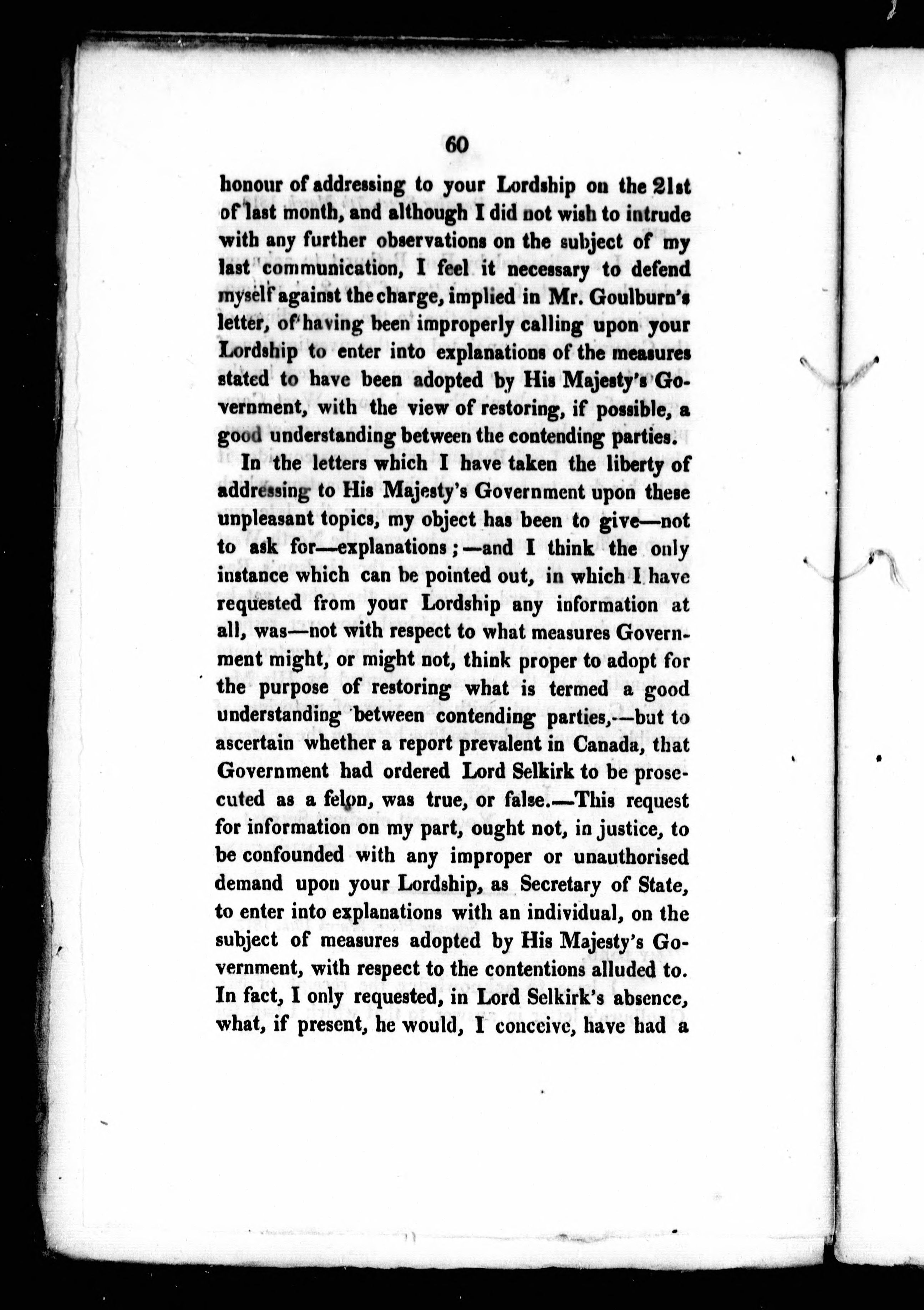 60

honour of addressing to your Lordship on the 21st of last month, and although I did not wish to intrude with any further observations on the subject of my last communication, I feel it necessary to defend myself against the charge, implied in Mr. Goulburn's letter, of having been improperly calling upon your Lordship to enter into explanations of the measures stated to have been adopted by His Majesty's Government, with the view of restoring, if possible, a good understanding between the contending parties.

In the letters which I have taken the liberty of addressing to His Majesty's Government upon these unpleasant topics, my object has been to give—not to ask for—explanations;—and I think the only instance which can be pointed out, in which I have requested from your Lordship any information at all, was—not with respect to what measures Government might, or might not, think proper to adopt for the purpose of restoring what is termed a good understanding between contending parties,—but to ascertain whether a report prevalent in Canada, that Government had ordered Lord Selkirk to be prosecuted as a felon, was true, or false.—This request for information on my part, ought not, in justice, to be confounded with any improper or unauthorised demand upon your Lordship, as Secretary of State, to enter into explanations with an individual, on the subject of measures adopted by His Majesty's Government, with respect to the contentions alluded to. In fact, I only requested, in Lord Selkirk's absence, what, if present, he would, I conceive, have had a